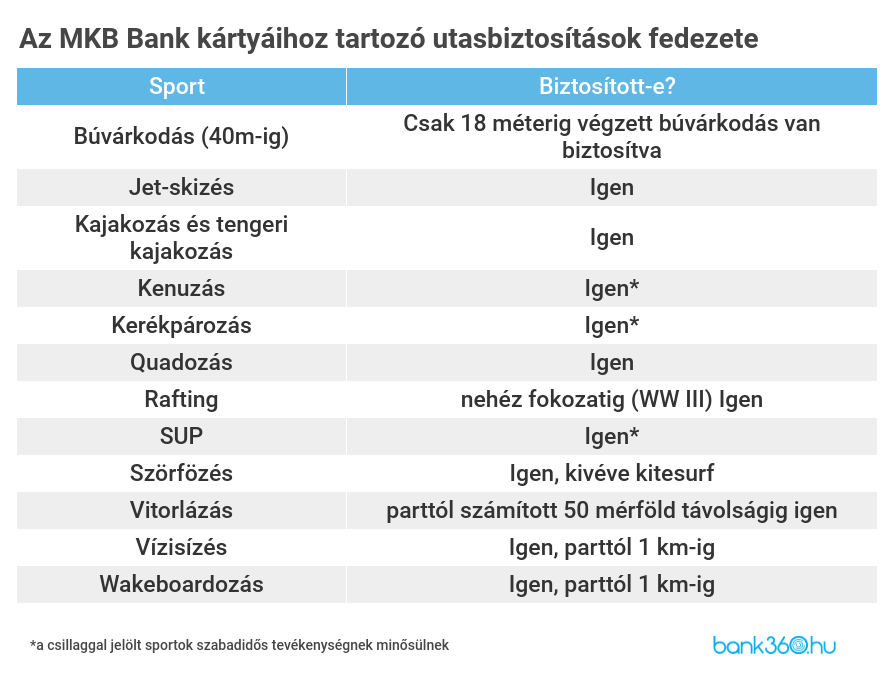 Az MKB Bank kártyáihoz tartozó utasbiztosítások fedezete

| Sport | Biztosított-e? |
|---|---|
| Búvárkodás (40m-ig) | Csak 18 méterig végzett búvárkodás van biztosítva |
| Jet-skizés | Igen |
| Kajakozás és tengeri kajakozás | Igen |
| Kenuzás | Igen* |
| Kerékpározás | Igen* |
| Quadozás | Igen |
| Rafting | nehéz fokozatig (WW III) Igen |
| SUP | Igen* |
| Szörfözés | Igen, kivéve kitesurf |
| Vitorlázás | parttól számított 50 mérföld távolságig igen |
| Vízisízés | Igen, parttól 1 km-ig |
| Wakeboardozás | Igen, parttól 1 km-ig |

*a csillaggal jelölt sportok szabadidős tevékenységnek minősülnek

bank360.hu